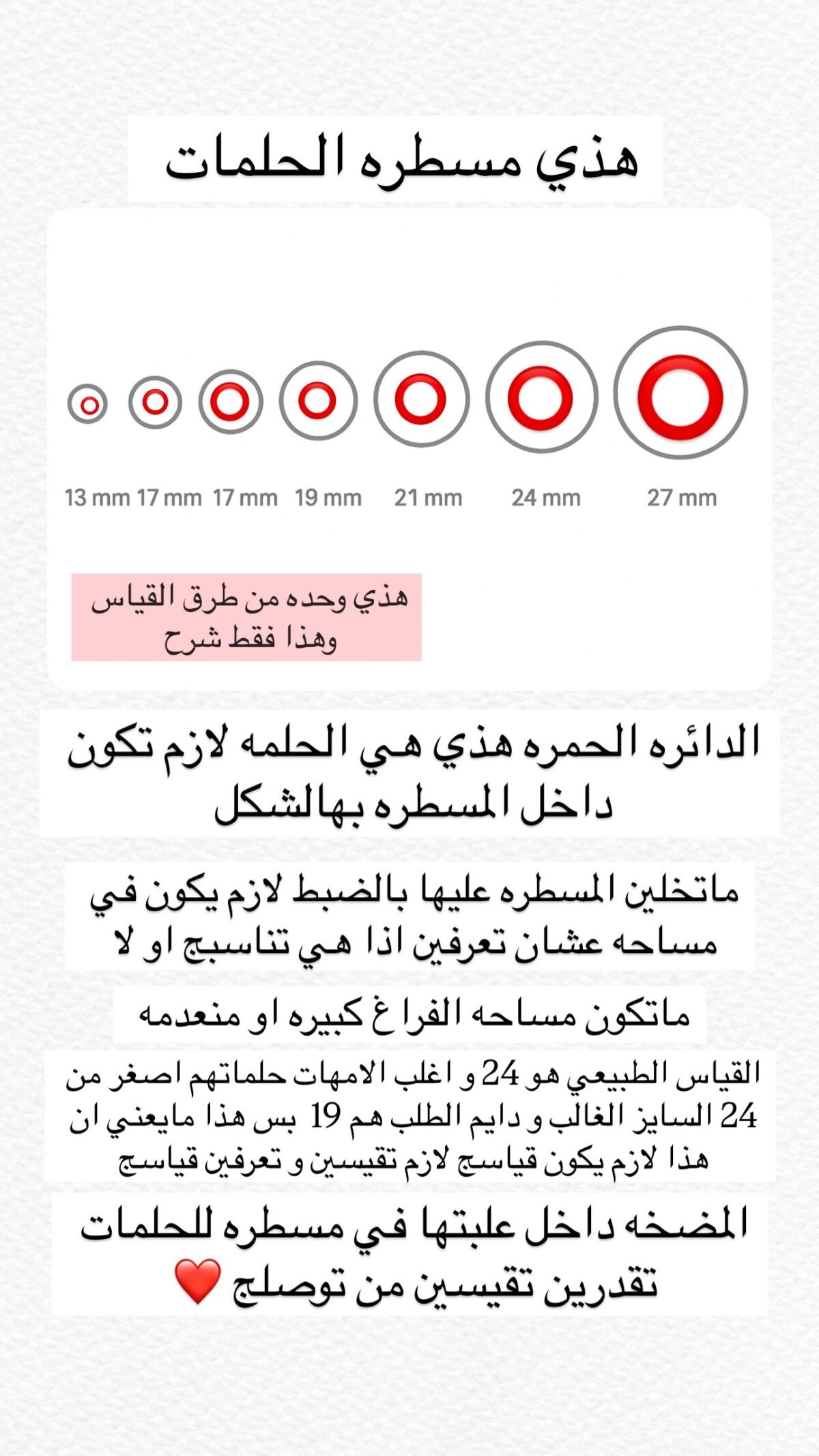 هذي مسطره الحلمات

13 mm 17 mm 17 mm 19 mm 21 mm 24 mm 27 mm

هذي وحده من طرق القياس
وهذا فقط شرح

الدائره الحمره هذي هي الحلمه لازم تكون داخل المسطره بهالشكل

ماتخلين المسطره عليها بالضبط لازم يكون في مساحه عشان تعرفين اذا هي تناسبج او لا

ماتكون مساحه الفراغ كبيره او منعدمه

القياس الطبيعي هو 24 و اغلب الامهات حلماتهم اصغر من 24 السايز الغالب و دايم الطلب هم 19 بس هذا مايعني ان هذا لازم يكون قياسج لازم تقيسين و تعرفين قياسج

المضخه داخل علبتها في مسطره للحلمات تقدرين تقيسين من توصلج ❤️